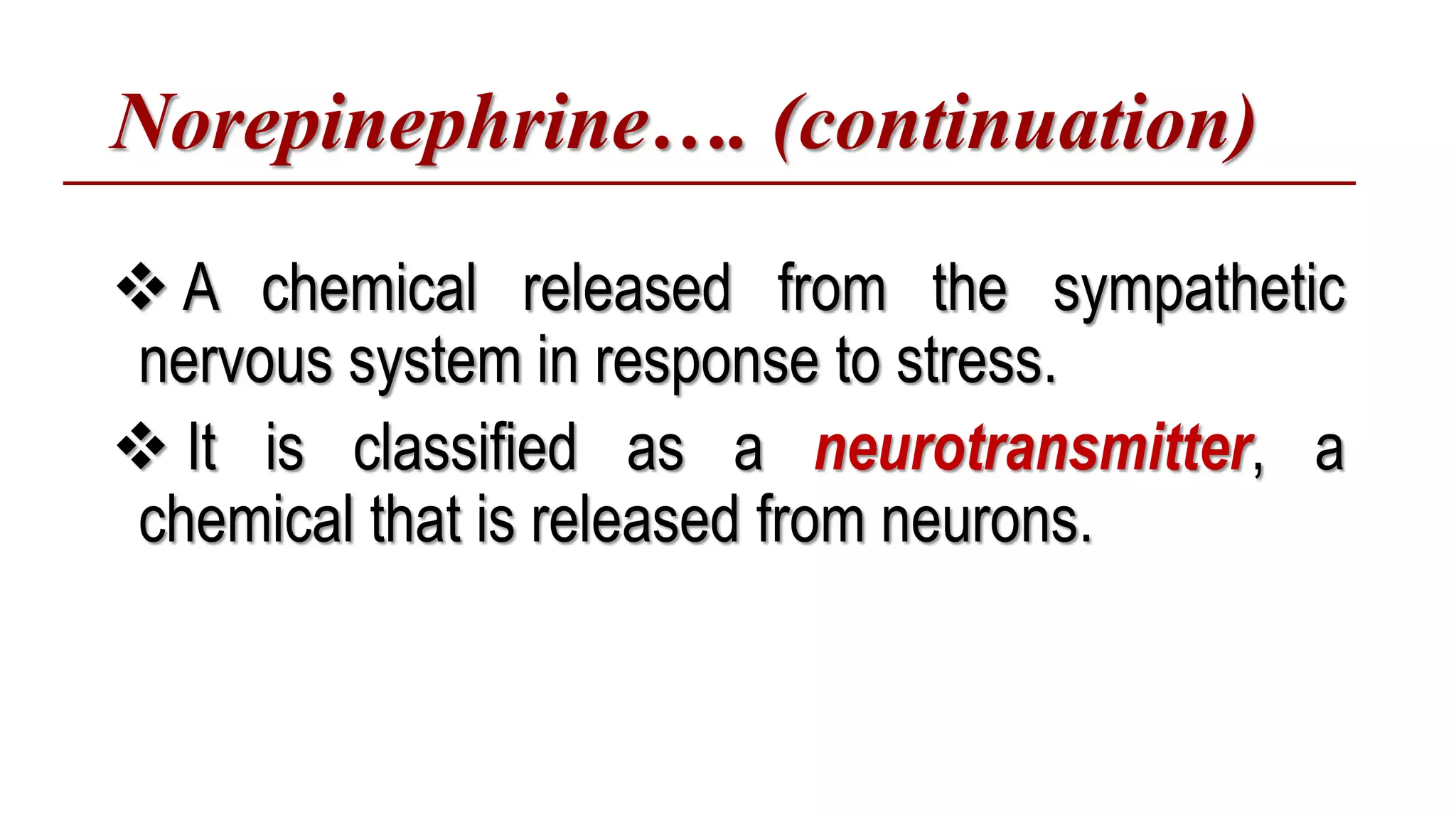 Norepinephrine…. (continuation)

❖ A chemical released from the sympathetic nervous system in response to stress.

❖ It is classified as a neurotransmitter, a chemical that is released from neurons.